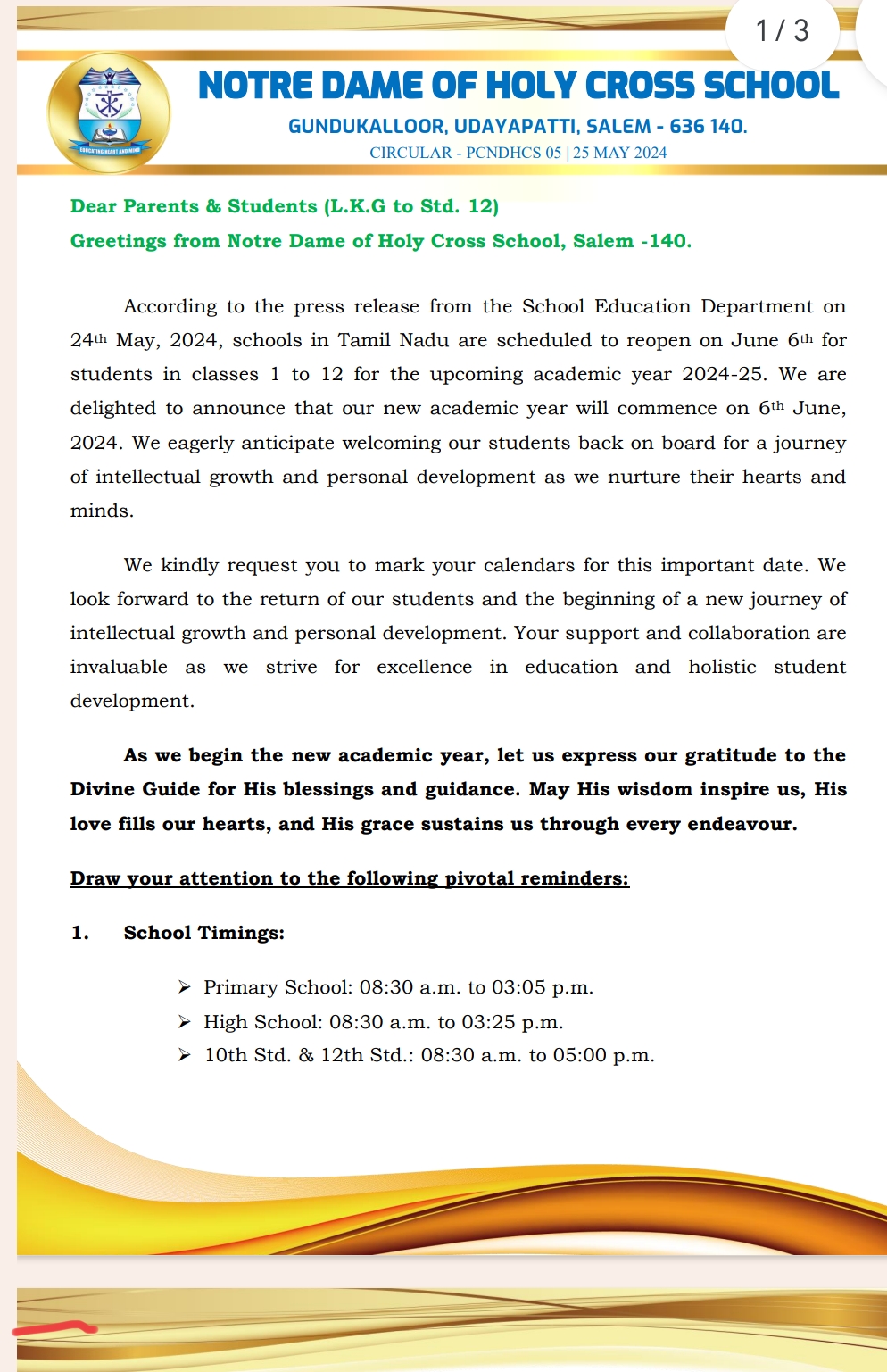 1 / 3

EDUCATING HEART AND MIND

NOTRE DAME OF HOLY CROSS SCHOOL

GUNDUKALLOOR, UDAYAPATTI, SALEM - 636 140.

CIRCULAR - PCNDHCS 05 | 25 MAY 2024

Dear Parents & Students (L.K.G to Std. 12)

Greetings from Notre Dame of Holy Cross School, Salem -140.

According to the press release from the School Education Department on 24th May, 2024, schools in Tamil Nadu are scheduled to reopen on June 6th for students in classes 1 to 12 for the upcoming academic year 2024-25. We are delighted to announce that our new academic year will commence on 6th June, 2024. We eagerly anticipate welcoming our students back on board for a journey of intellectual growth and personal development as we nurture their hearts and minds.

We kindly request you to mark your calendars for this important date. We look forward to the return of our students and the beginning of a new journey of intellectual growth and personal development. Your support and collaboration are invaluable as we strive for excellence in education and holistic student development.

As we begin the new academic year, let us express our gratitude to the Divine Guide for His blessings and guidance. May His wisdom inspire us, His love fills our hearts, and His grace sustains us through every endeavour.

Draw your attention to the following pivotal reminders:

1. School Timings:

➢ Primary School: 08:30 a.m. to 03:05 p.m.
➢ High School: 08:30 a.m. to 03:25 p.m.
➢ 10th Std. & 12th Std.: 08:30 a.m. to 05:00 p.m.